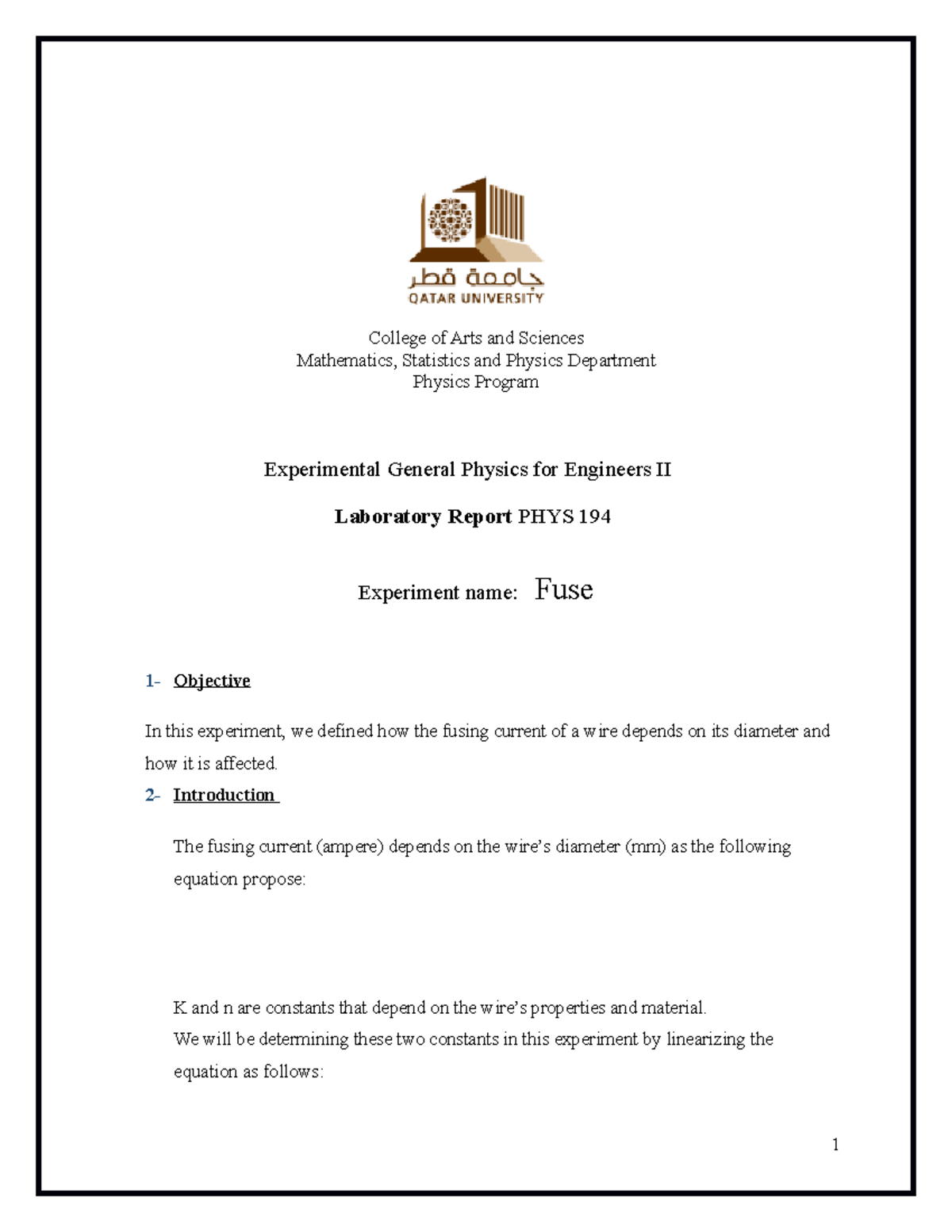 جامعة قطر
QATAR UNIVERSITY

College of Arts and Sciences
Mathematics, Statistics and Physics Department
Physics Program

Experimental General Physics for Engineers II

Laboratory Report PHYS 194

Experiment name: Fuse

1- Objective

In this experiment, we defined how the fusing current of a wire depends on its diameter and how it is affected.

2- Introduction

The fusing current (ampere) depends on the wire's diameter (mm) as the following equation propose:

K and n are constants that depend on the wire's properties and material.
We will be determining these two constants in this experiment by linearizing the equation as follows:

1